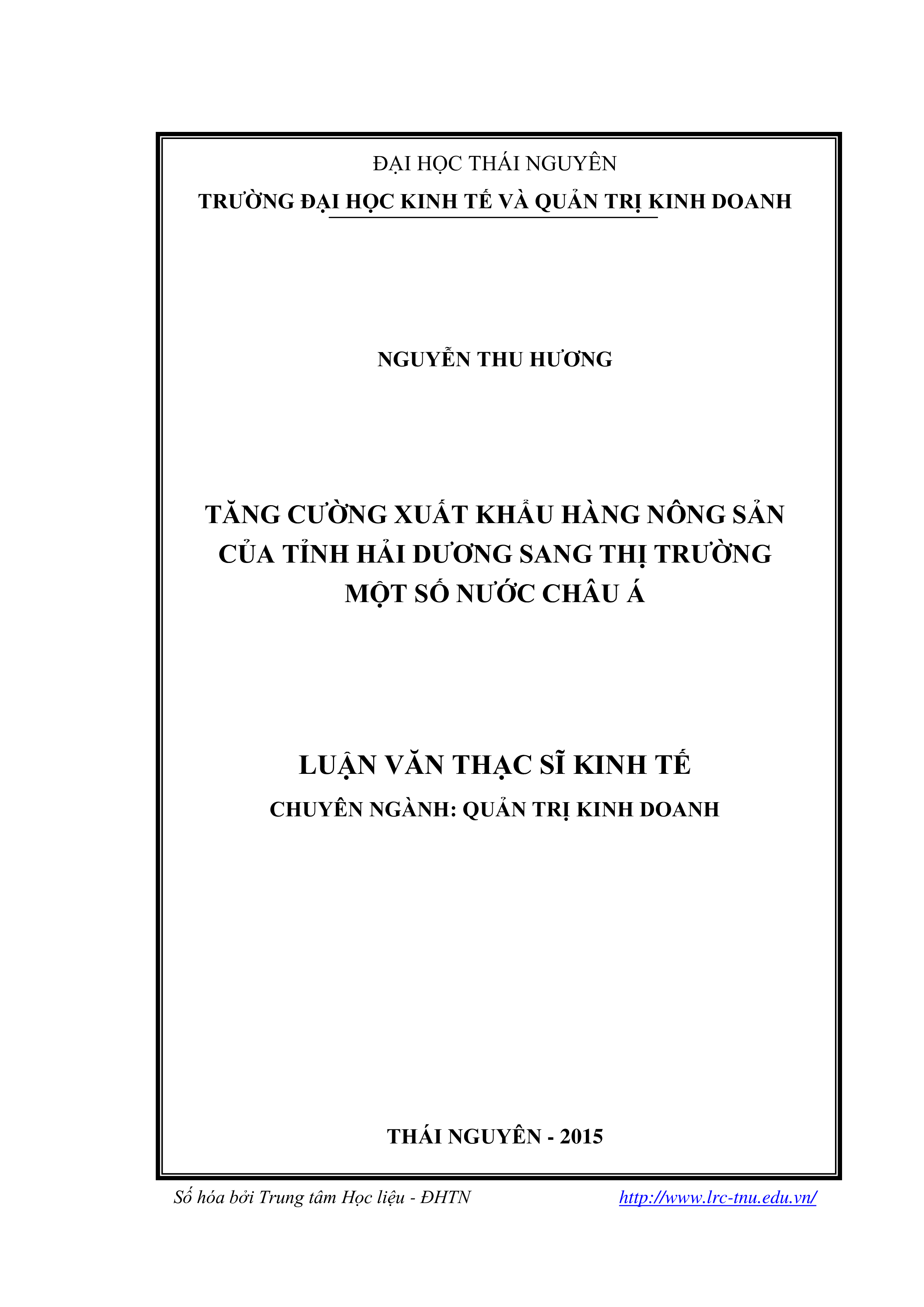 ĐẠI HỌC THÁI NGUYÊN
TRƯỜNG ĐẠI HỌC KINH TẾ VÀ QUẢN TRỊ KINH DOANH

NGUYỄN THU HƯƠNG

TĂNG CƯỜNG XUẤT KHẨU HÀNG NÔNG SẢN CỦA TỈNH HẢI DƯƠNG SANG THỊ TRƯỜNG MỘT SỐ NƯỚC CHÂU Á

LUẬN VĂN THẠC SĨ KINH TẾ
CHUYÊN NGÀNH: QUẢN TRỊ KINH DOANH

THÁI NGUYÊN - 2015

Số hóa bởi Trung tâm Học liệu - ĐHTN http://www.lrc-tnu.edu.vn/